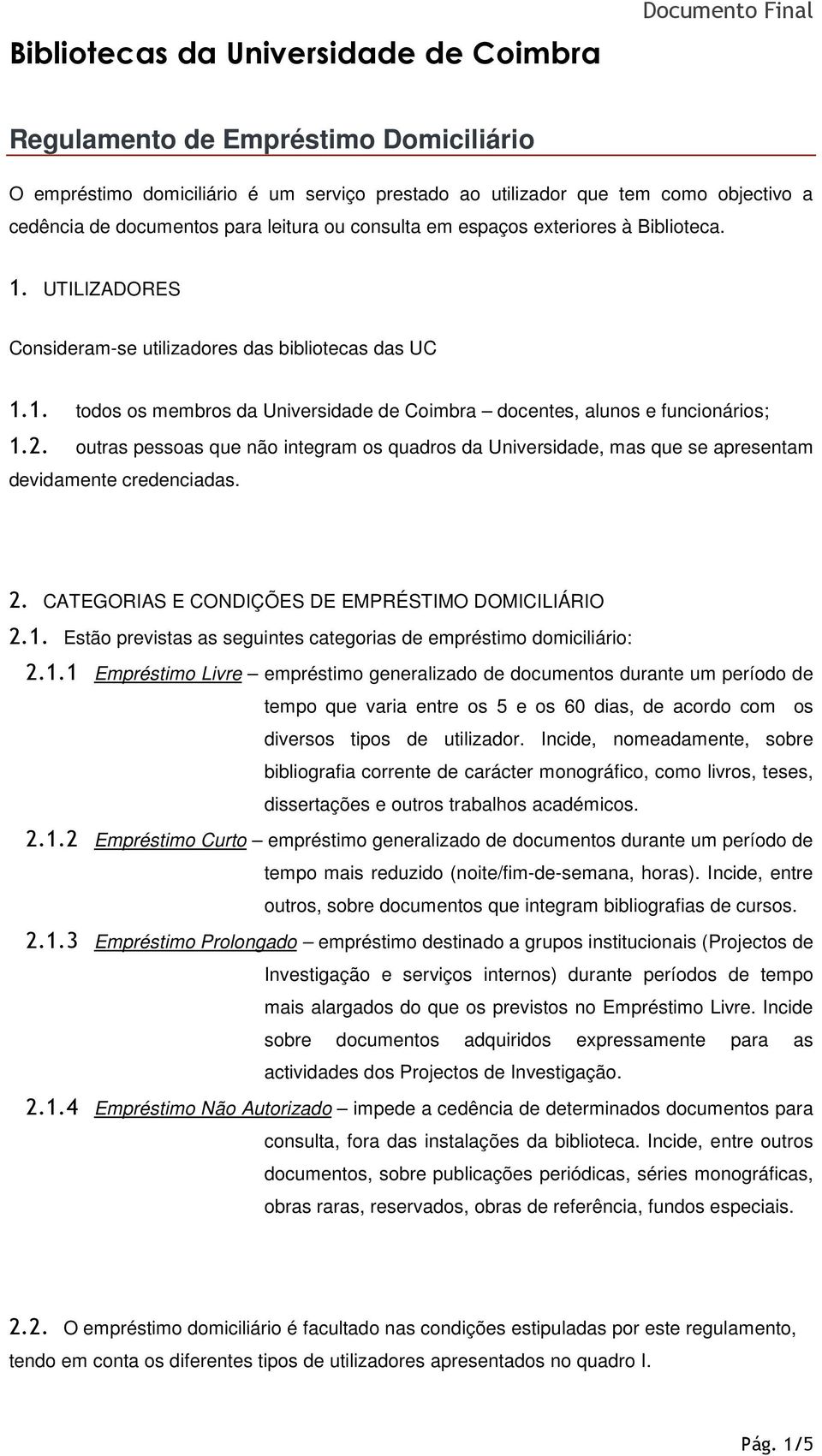 Documento Final

Bibliotecas da Universidade de Coimbra

Regulamento de Empréstimo Domiciliário

O empréstimo domiciliário é um serviço prestado ao utilizador que tem como objectivo a cedência de documentos para leitura ou consulta em espaços exteriores à Biblioteca.

1. UTILIZADORES

Consideram-se utilizadores das bibliotecas das UC

1.1. todos os membros da Universidade de Coimbra – docentes, alunos e funcionários;

1.2. outras pessoas que não integram os quadros da Universidade, mas que se apresentam devidamente credenciadas.

2. CATEGORIAS E CONDIÇÕES DE EMPRÉSTIMO DOMICILIÁRIO

2.1. Estão previstas as seguintes categorias de empréstimo domiciliário:

2.1.1 Empréstimo Livre – empréstimo generalizado de documentos durante um período de tempo que varia entre os 5 e os 60 dias, de acordo com os diversos tipos de utilizador. Incide, nomeadamente, sobre bibliografia corrente de carácter monográfico, como livros, teses, dissertações e outros trabalhos académicos.

2.1.2 Empréstimo Curto – empréstimo generalizado de documentos durante um período de tempo mais reduzido (noite/fim-de-semana, horas). Incide, entre outros, sobre documentos que integram bibliografias de cursos.

2.1.3 Empréstimo Prolongado – empréstimo destinado a grupos institucionais (Projectos de Investigação e serviços internos) durante períodos de tempo mais alargados do que os previstos no Empréstimo Livre. Incide sobre documentos adquiridos expressamente para as actividades dos Projectos de Investigação.

2.1.4 Empréstimo Não Autorizado – impede a cedência de determinados documentos para consulta, fora das instalações da biblioteca. Incide, entre outros documentos, sobre publicações periódicas, séries monográficas, obras raras, reservados, obras de referência, fundos especiais.

2.2. O empréstimo domiciliário é facultado nas condições estipuladas por este regulamento, tendo em conta os diferentes tipos de utilizadores apresentados no quadro I.

Pág. 1/5